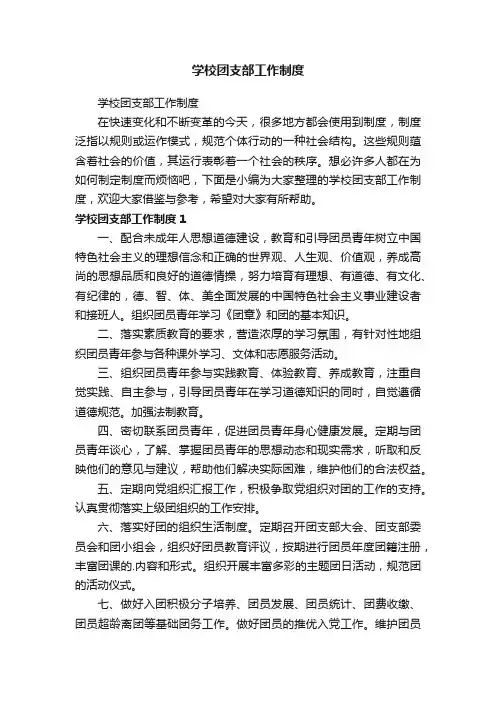 学校团支部工作制度

学校团支部工作制度

在快速变化和不断变革的今天，很多地方都会使用到制度，制度泛指以规则或运作模式，规范个体行动的一种社会结构。这些规则蕴含着社会的价值，其运行表彰着一个社会的秩序。想必许多人都在为如何制定制度而烦恼吧，下面是小编为大家整理的学校团支部工作制度，欢迎大家借鉴与参考，希望对大家有所帮助。

学校团支部工作制度 1

一、配合未成年人思想道德建设，教育和引导团员青年树立中国特色社会主义的理想信念和正确的世界观、人生观、价值观，养成高尚的思想品质和良好的道德情操，努力培育有理想、有道德、有文化、有纪律的，德、智、体、美全面发展的中国特色社会主义事业建设者和接班人。组织团员青年学习《团章》和团的基本知识。

二、落实素质教育的要求，营造浓厚的学习氛围，有针对性地组织团员青年参与各种课外学习、文体和志愿服务活动。

三、组织团员青年参与实践教育、体验教育、养成教育，注重自觉实践、自主参与，引导团员青年在学习道德知识的同时，自觉遵循道德规范。加强法制教育。

四、密切联系团员青年，促进团员青年身心健康发展。定期与团员青年谈心，了解、掌握团员青年的思想动态和现实需求，听取和反映他们的意见与建议，帮助他们解决实际困难，维护他们的合法权益。

五、定期向党组织汇报工作，积极争取党组织对团的工作的支持。认真贯彻落实上级团组织的工作安排。

六、落实好团的组织生活制度。定期召开团支部大会、团支部委员会和团小组会，组织好团员教育评议，按期进行团员年度团籍注册，丰富团课的.内容和形式。组织开展丰富多彩的主题团日活动，规范团的活动仪式。

七、做好入团积极分子培养、团员发展、团员统计、团费收缴、团员超龄离团等基础团务工作。做好团员的推优入党工作。维护团员